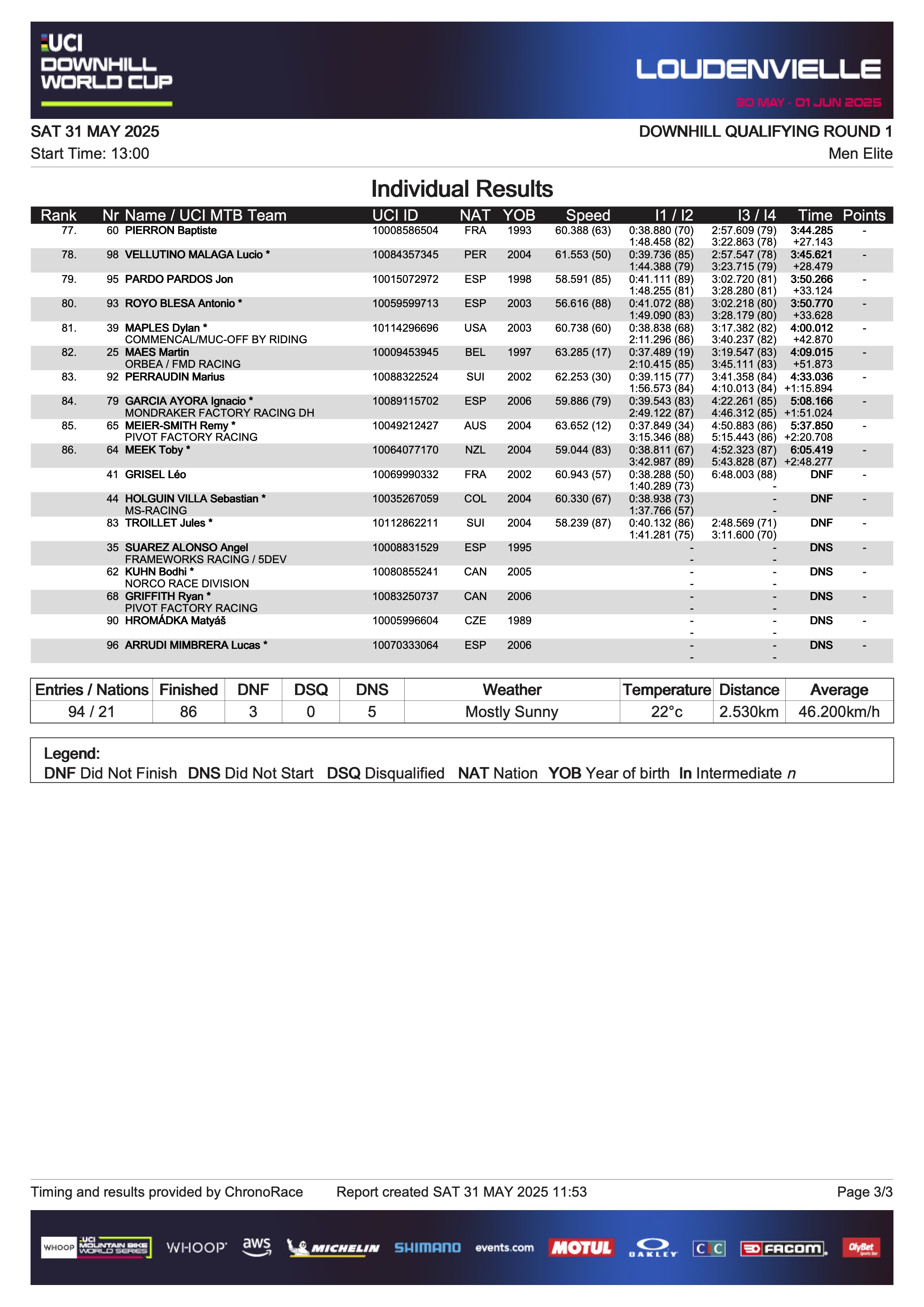 UCI DOWNHILL WORLD CUP

LOUDENVIELLE
30 MAY - 01 JUN 2025

SAT 31 MAY 2025
Start Time: 13:00

DOWNHILL QUALIFYING ROUND 1
Men Elite

Individual Results

| Rank | Nr | Name / UCI MTB Team | UCI ID | NAT | YOB | Speed | I1 / I2 | I3 / I4 | Time | Points |
|---|---|---|---|---|---|---|---|---|---|---|
| 77. | 60 | PIERRON Baptiste | 10008586504 | FRA | 1993 | 60.388 (63) | 0:38.880 (70) 1:48.458 (82) | 2:57.609 (79) 3:22.863 (78) | 3:44.285 +27.143 | - |
| 78. | 98 | VELLUTINO MALAGA Lucio * | 10084357345 | PER | 2004 | 61.553 (50) | 0:39.736 (85) 1:44.388 (79) | 2:57.547 (78) 3:23.715 (79) | 3:45.621 +28.479 | - |
| 79. | 95 | PARDO PARDOS Jon | 10015072972 | ESP | 1998 | 58.591 (85) | 0:41.111 (89) 1:48.255 (81) | 3:02.720 (81) 3:28.280 (81) | 3:50.266 +33.124 | - |
| 80. | 93 | ROYO BLESA Antonio * | 10059599713 | ESP | 2003 | 56.616 (88) | 0:41.072 (88) 1:49.090 (83) | 3:02.218 (80) 3:28.179 (80) | 3:50.770 +33.628 | - |
| 81. | 39 | MAPLES Dylan * COMMENCAL/MUC-OFF BY RIDING | 10114296696 | USA | 2003 | 60.738 (60) | 0:38.838 (68) 2:11.296 (86) | 3:17.382 (82) 3:40.237 (82) | 4:00.012 +42.870 | - |
| 82. | 25 | MAES Martin ORBEA / FMD RACING | 10009453945 | BEL | 1997 | 63.285 (17) | 0:37.489 (19) 2:10.415 (85) | 3:19.547 (83) 3:45.111 (83) | 4:09.015 +51.873 | - |
| 83. | 92 | PERRAUDIN Marius | 10088322524 | SUI | 2002 | 62.253 (30) | 0:39.115 (77) 1:56.573 (84) | 3:41.358 (84) 4:10.013 (84) | 4:33.036 +1:15.894 | - |
| 84. | 79 | GARCIA AYORA Ignacio * MONDRAKER FACTORY RACING DH | 10089115702 | ESP | 2006 | 59.886 (79) | 0:39.543 (83) 2:49.122 (87) | 4:22.261 (85) 4:46.312 (85) | 5:08.166 +1:51.024 | - |
| 85. | 65 | MEIER-SMITH Remy * PIVOT FACTORY RACING | 10049212427 | AUS | 2004 | 63.652 (12) | 0:37.849 (34) 3:15.346 (88) | 4:50.883 (86) 5:15.443 (86) | 5:37.850 +2:20.708 | - |
| 86. | 64 | MEEK Toby * | 10064077170 | NZL | 2004 | 59.044 (83) | 0:38.811 (67) 3:42.987 (89) | 4:52.323 (87) 5:43.828 (87) | 6:05.419 +2:48.277 | - |
| | 41 | GRISEL Léo | 10069990332 | FRA | 2002 | 60.943 (57) | 0:38.288 (50) 1:40.289 (73) | 6:48.003 (88) - | DNF | - |
| | 44 | HOLGUIN VILLA Sebastian * MS-RACING | 10035267059 | COL | 2004 | 60.330 (67) | 0:38.938 (73) 1:37.766 (57) | - - | DNF | - |
| | 83 | TROILLET Jules * | 10112862211 | SUI | 2004 | 58.239 (87) | 0:40.132 (86) 1:41.281 (75) | 2:48.569 (71) 3:11.600 (70) | DNF | - |
| | 35 | SUAREZ ALONSO Angel FRAMEWORKS RACING / 5DEV | 10008831529 | ESP | 1995 | | - - | - - | DNS | - |
| | 62 | KUHN Bodhi * NORCO RACE DIVISION | 10080855241 | CAN | 2005 | | - - | - - | DNS | - |
| | 68 | GRIFFITH Ryan * PIVOT FACTORY RACING | 10083250737 | CAN | 2006 | | - - | - - | DNS | - |
| | 90 | HROMÁDKA Matyáš | 10005996604 | CZE | 1989 | | - - | - - | DNS | - |
| | 96 | ARRUDI MIMBRERA Lucas * | 10070333064 | ESP | 2006 | | - - | - - | DNS | - |

| Entries / Nations | Finished | DNF | DSQ | DNS | Weather | Temperature | Distance | Average |
|---|---|---|---|---|---|---|---|---|
| 94 / 21 | 86 | 3 | 0 | 5 | Mostly Sunny | 22°c | 2.530km | 46.200km/h |

Legend:
DNF Did Not Finish DNS Did Not Start DSQ Disqualified NAT Nation YOB Year of birth In Intermediate n

Timing and results provided by ChronoRace Report created SAT 31 MAY 2025 11:53 Page 3/3

WHOOP UCI MOUNTAIN BIKE WORLD SERIES WHOOP aws MICHELIN SHIMANO events.com MOTUL OAKLEY CIC FACOM OlyBet